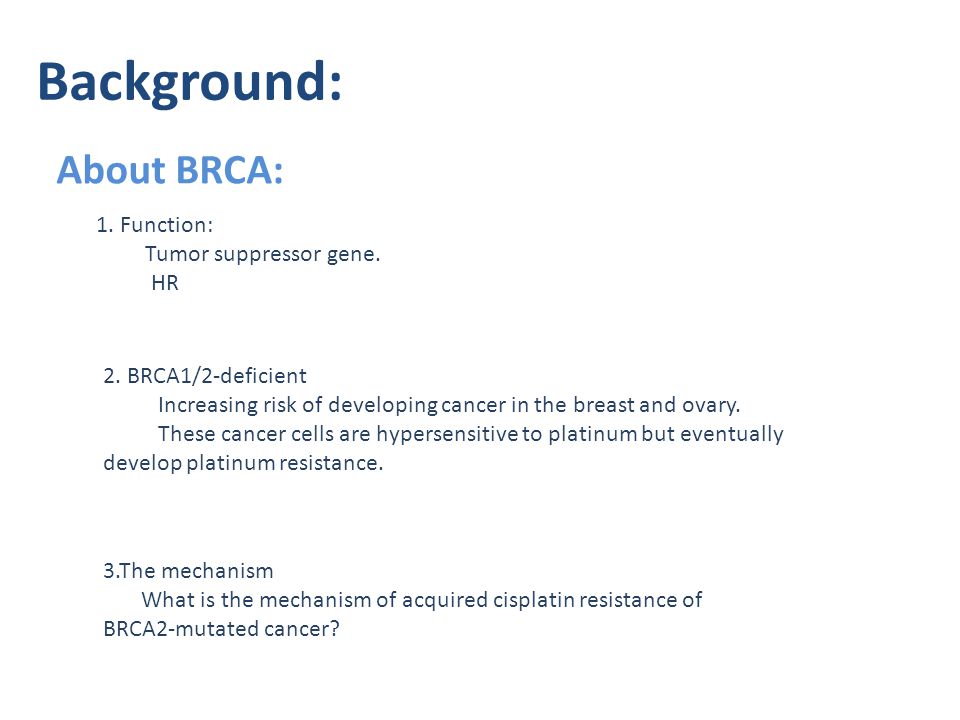 Background:

About BRCA:

1. Function:
Tumor suppressor gene.
HR

2. BRCA1/2-deficient
Increasing risk of developing cancer in the breast and ovary.
These cancer cells are hypersensitive to platinum but eventually develop platinum resistance.

3.The mechanism
What is the mechanism of acquired cisplatin resistance of BRCA2-mutated cancer?